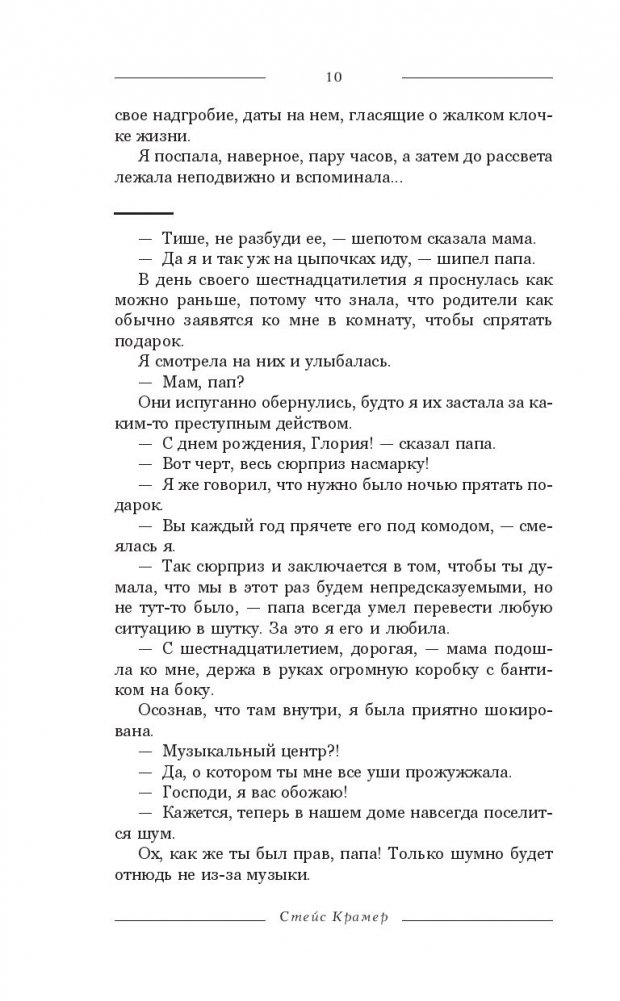 10

свое надгробие, даты на нем, гласящие о жалком клочке жизни.

Я поспала, наверное, пару часов, а затем до рассвета лежала неподвижно и вспоминала...

— Тише, не разбуди ее, — шепотом сказала мама.

— Да я и так уж на цыпочках иду, — шипел папа.

В день своего шестнадцатилетия я проснулась как можно раньше, потому что знала, что родители как обычно заявятся ко мне в комнату, чтобы спрятать подарок.

Я смотрела на них и улыбалась.

— Мам, пап?

Они испуганно обернулись, будто я их застала за каким-то преступным действом.

— С днем рождения, Глория! — сказал папа.

— Вот черт, весь сюрприз насмарку!

— Я же говорил, что нужно было ночью прятать подарок.

— Вы каждый год прячете его под комодом, — смеялась я.

— Так сюрприз и заключается в том, чтобы ты думала, что мы в этот раз будем непредсказуемыми, но не тут-то было, — папа всегда умел перевести любую ситуацию в шутку. За это я его и любила.

— С шестнадцатилетием, дорогая, — мама подошла ко мне, держа в руках огромную коробку с бантиком на боку.

Осознав, что там внутри, я была приятно шокирована.

— Музыкальный центр?!

— Да, о котором ты мне все уши прожужжала.

— Господи, я вас обожаю!

— Кажется, теперь в нашем доме навсегда поселится шум.

Ох, как же ты был прав, папа! Только шумно будет отнюдь не из-за музыки.

Стейс Крамер